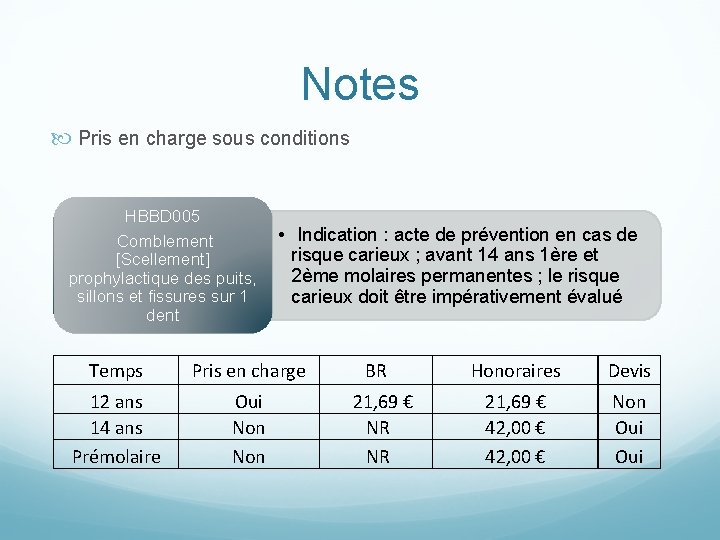 Notes

Pris en charge sous conditions

HBBD005

Comblement [Scellement] prophylactique des puits, sillons et fissures sur 1 dent

• Indication : acte de prévention en cas de risque carieux ; avant 14 ans 1ère et 2ème molaires permanentes ; le risque carieux doit être impérativement évalué

| Temps | Pris en charge | BR | Honoraires | Devis |
|---|---|---|---|---|
| 12 ans | Oui | 21,69 € | 21,69 € | Non |
| 14 ans | Non | NR | 42,00 € | Oui |
| Prémolaire | Non | NR | 42,00 € | Oui |